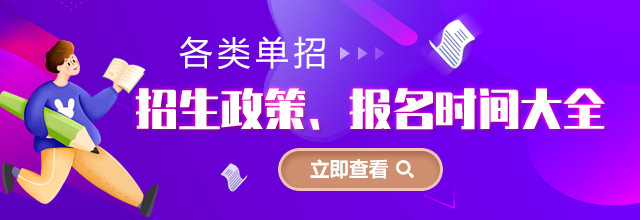 各类单招

招生政策、报名时间大全

立即查看